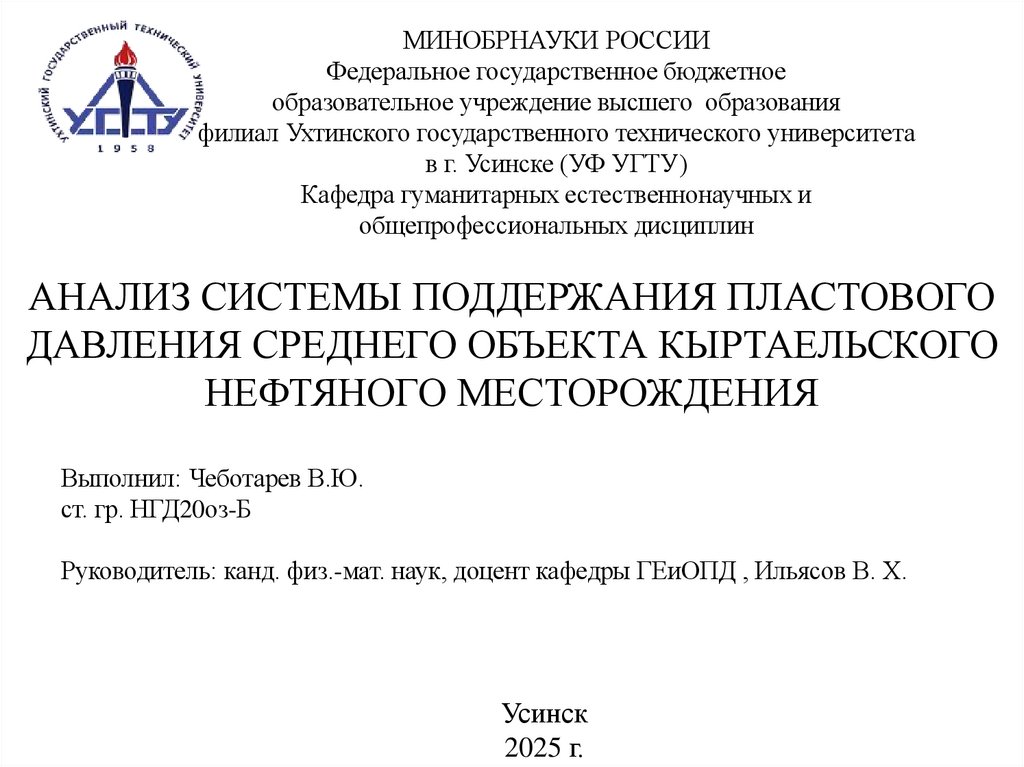 УХТИНСКИЙ ГОСУДАРСТВЕННЫЙ ТЕХНИЧЕСКИЙ УНИВЕРСИТЕТ
УГТУ
1958

МИНОБРНАУКИ РОССИИ
Федеральное государственное бюджетное
образовательное учреждение высшего образования
филиал Ухтинского государственного технического университета
в г. Усинске (УФ УГТУ)
Кафедра гуманитарных естественнонаучных и
общепрофессиональных дисциплин

АНАЛИЗ СИСТЕМЫ ПОДДЕРЖАНИЯ ПЛАСТОВОГО ДАВЛЕНИЯ СРЕДНЕГО ОБЪЕКТА КЫРТАЕЛЬСКОГО НЕФТЯНОГО МЕСТОРОЖДЕНИЯ

Выполнил: Чеботарев В.Ю.
ст. гр. НГД20оз-Б

Руководитель: канд. физ.-мат. наук, доцент кафедры ГЕиОПД , Ильясов В. Х.

Усинск
2025 г.